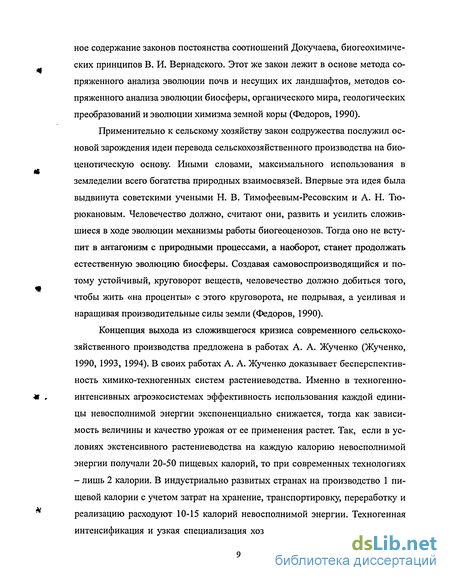 ное содержание законов постоянства соотношений Докучаева, биогеохимических принципов В. И. Вернадского. Этот же закон лежит в основе метода сопряженного анализа эволюции почв и несущих их ландшафтов, методов сопряженного анализа эволюции биосферы, органического мира, геологических преобразований и эволюции химизма земной коры (Федоров, 1990).

Применительно к сельскому хозяйству закон содружества послужил основой зарождения идеи перевода сельскохозяйственного производства на биоценотическую основу. Иными словами, максимального использования в земледелии всего богатства природных взаимосвязей. Впервые эта идея была выдвинута советскими учеными Н. В. Тимофеевым-Ресовским и А. Н. Тюрюкановым. Человечество должно, считают они, развить и усилить сложившиеся в ходе эволюции механизмы работы биогеоценозов. Тогда оно не вступит в антагонизм с природными процессами, а наоборот, станет продолжать естественную эволюцию биосферы. Создавая самовоспроизводящийся и потому устойчивый, круговорот веществ, человечество должно добиться того, чтобы жить «на проценты» с этого круговорота, не подрывая, а усиливая и наращивая производительные силы земли (Федоров, 1990).

Концепция выхода из сложившегося кризиса современного сельскохозяйственного производства предложена в работах А. А. Жученко (Жученко, 1990, 1993, 1994). В своих работах А. А. Жученко доказывает бесперспективность химико-техногенных систем растениеводства. Именно в техногенно-интенсивных агроэкосистемах эффективность использования каждой единицы невосполнимой энергии экспоненциально снижается, тогда как зависимость величины и качество урожая от ее применения растет. Так, если в условиях экстенсивного растениеводства на каждую калорию невосполнимой энергии получали 20-50 пищевых калорий, то при современных технологиях – лишь 2 калории. В индустриально развитых странах на производство 1 пищевой калории с учетом затрат на хранение, транспортировку, переработку и реализацию расходуют 10-15 калорий невосполнимой энергии. Техногенная интенсификация и узкая специализация хоз

9

dsLib.net
библиотека диссертаций